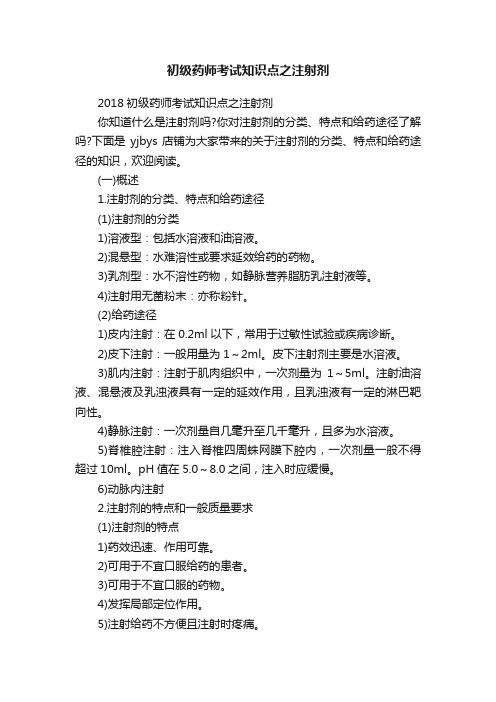 初级药师考试知识点之注射剂

2018 初级药师考试知识点之注射剂

你知道什么是注射剂吗?你对注射剂的分类、特点和给药途径了解吗?下面是 yjbys 店铺为大家带来的关于注射剂的分类、特点和给药途径的知识，欢迎阅读。

(一)概述

1.注射剂的分类、特点和给药途径

(1)注射剂的分类

1)溶液型：包括水溶液和油溶液。

2)混悬型：水难溶性或要求延效给药的药物。

3)乳剂型：水不溶性药物，如静脉营养脂肪乳注射液等。

4)注射用无菌粉末：亦称粉针。

(2)给药途径

1)皮内注射：在 0.2ml 以下，常用于过敏性试验或疾病诊断。

2)皮下注射：一般用量为 1～2ml。皮下注射剂主要是水溶液。

3)肌内注射：注射于肌肉组织中，一次剂量为 1～5ml。注射油溶液、混悬液及乳浊液具有一定的延效作用，且乳浊液有一定的淋巴靶向性。

4)静脉注射：一次剂量自几毫升至几千毫升，且多为水溶液。

5)脊椎腔注射：注入脊椎四周蛛网膜下腔内，一次剂量一般不得超过 10ml。pH 值在 5.0～8.0 之间，注入时应缓慢。

6)动脉内注射

2.注射剂的特点和一般质量要求

(1)注射剂的特点

1)药效迅速、作用可靠。

2)可用于不宜口服给药的患者。

3)可用于不宜口服的药物。

4)发挥局部定位作用。

5)注射给药不方便且注射时疼痛。